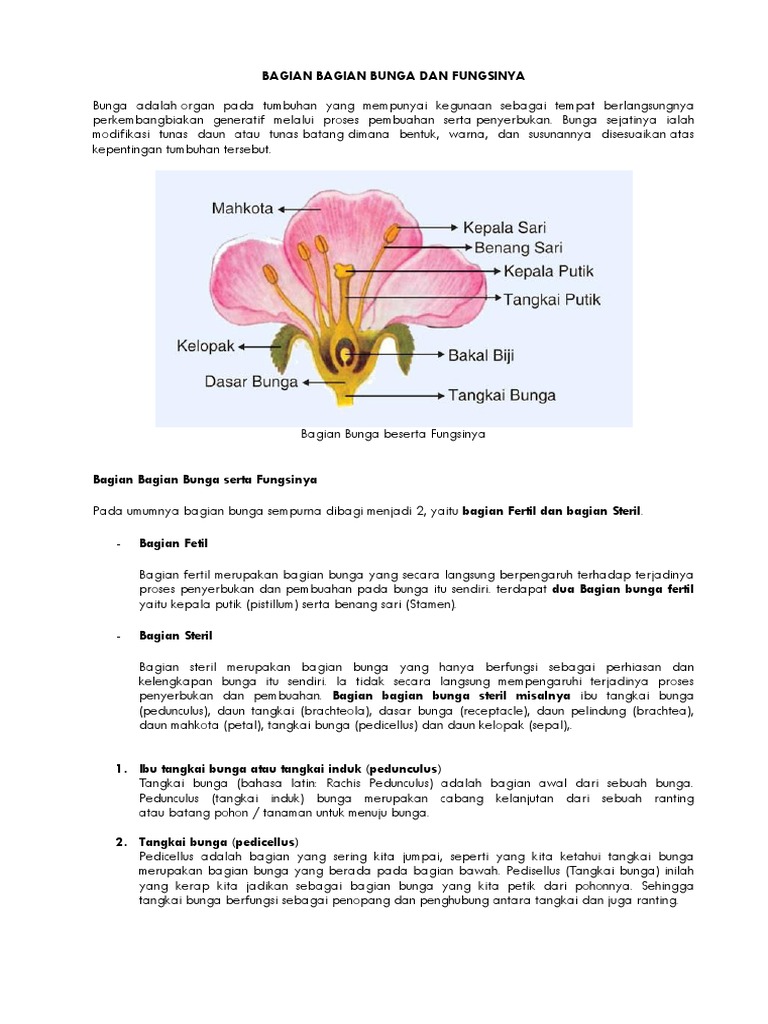 BAGIAN BAGIAN BUNGA DAN FUNGSINYA

Bunga adalah organ pada tumbuhan yang mempunyai kegunaan sebagai tempat berlangsungnya perkembangbiakan generatif melalui proses pembuahan serta penyerbukan. Bunga sejatinya ialah modifikasi tunas daun atau tunas batang dimana bentuk, warna, dan susunannya disesuaikan atas kepentingan tumbuhan tersebut.

Mahkota
Kepala Sari
Benang Sari
Kepala Putik
Tangkai Putik
Kelopak
Bakal Biji
Dasar Bunga
Tangkai Bunga

Bagian Bunga beserta Fungsinya

Bagian Bagian Bunga serta Fungsinya

Pada umumnya bagian bunga sempurna dibagi menjadi 2, yaitu bagian Fertil dan bagian Steril.

- Bagian Fetil

Bagian fertil merupakan bagian bunga yang secara langsung berpengaruh terhadap terjadinya proses penyerbukan dan pembuahan pada bunga itu sendiri. terdapat dua Bagian bunga fertil yaitu kepala putik (pistillum) serta benang sari (Stamen).

- Bagian Steril

Bagian steril merupakan bagian bunga yang hanya berfungsi sebagai perhiasan dan kelengkapan bunga itu sendiri. Ia tidak secara langsung mempengaruhi terjadinya proses penyerbukan dan pembuahan. Bagian bagian bunga steril misalnya ibu tangkai bunga (pedunculus), daun tangkai (brachteola), dasar bunga (receptacle), daun pelindung (brachtea), daun mahkota (petal), tangkai bunga (pedicellus) dan daun kelopak (sepal),.

1. Ibu tangkai bunga atau tangkai induk (pedunculus)
Tangkai bunga (bahasa latin: Rachis Pedunculus) adalah bagian awal dari sebuah bunga. Pedunculus (tangkai induk) bunga merupakan cabang kelanjutan dari sebuah ranting atau batang pohon / tanaman untuk menuju bunga.

2. Tangkai bunga (pedicellus)
Pedicellus adalah bagian yang sering kita jumpai, seperti yang kita ketahui tangkai bunga merupakan bagian bunga yang berada pada bagian bawah. Pedisellus (Tangkai bunga) inilah yang kerap kita jadikan sebagai bagian bunga yang kita petik dari pohonnya. Sehingga tangkai bunga berfungsi sebagai penopang dan penghubung antara tangkai dan juga ranting.